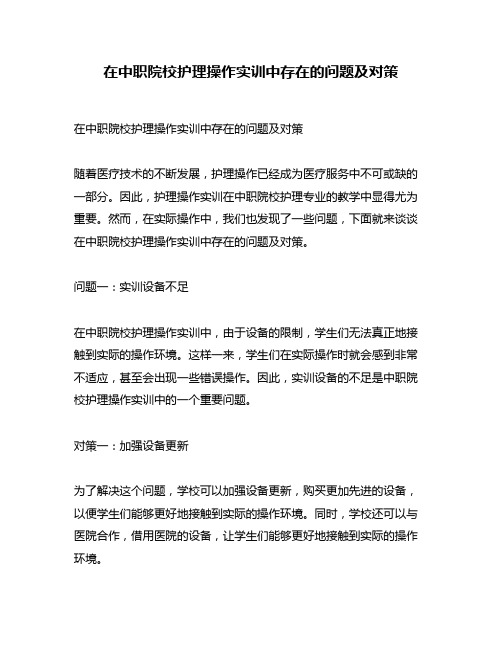 在中职院校护理操作实训中存在的问题及对策

在中职院校护理操作实训中存在的问题及对策

随着医疗技术的不断发展，护理操作已经成为医疗服务中不可或缺的一部分。因此，护理操作实训在中职院校护理专业的教学中显得尤为重要。然而，在实际操作中，我们也发现了一些问题，下面就来谈谈在中职院校护理操作实训中存在的问题及对策。

问题一：实训设备不足

在中职院校护理操作实训中，由于设备的限制，学生们无法真正地接触到实际的操作环境。这样一来，学生们在实际操作时就会感到非常不适应，甚至会出现一些错误操作。因此，实训设备的不足是中职院校护理操作实训中的一个重要问题。

对策一：加强设备更新

为了解决这个问题，学校可以加强设备更新，购买更加先进的设备，以便学生们能够更好地接触到实际的操作环境。同时，学校还可以与医院合作，借用医院的设备，让学生们能够更好地接触到实际的操作环境。